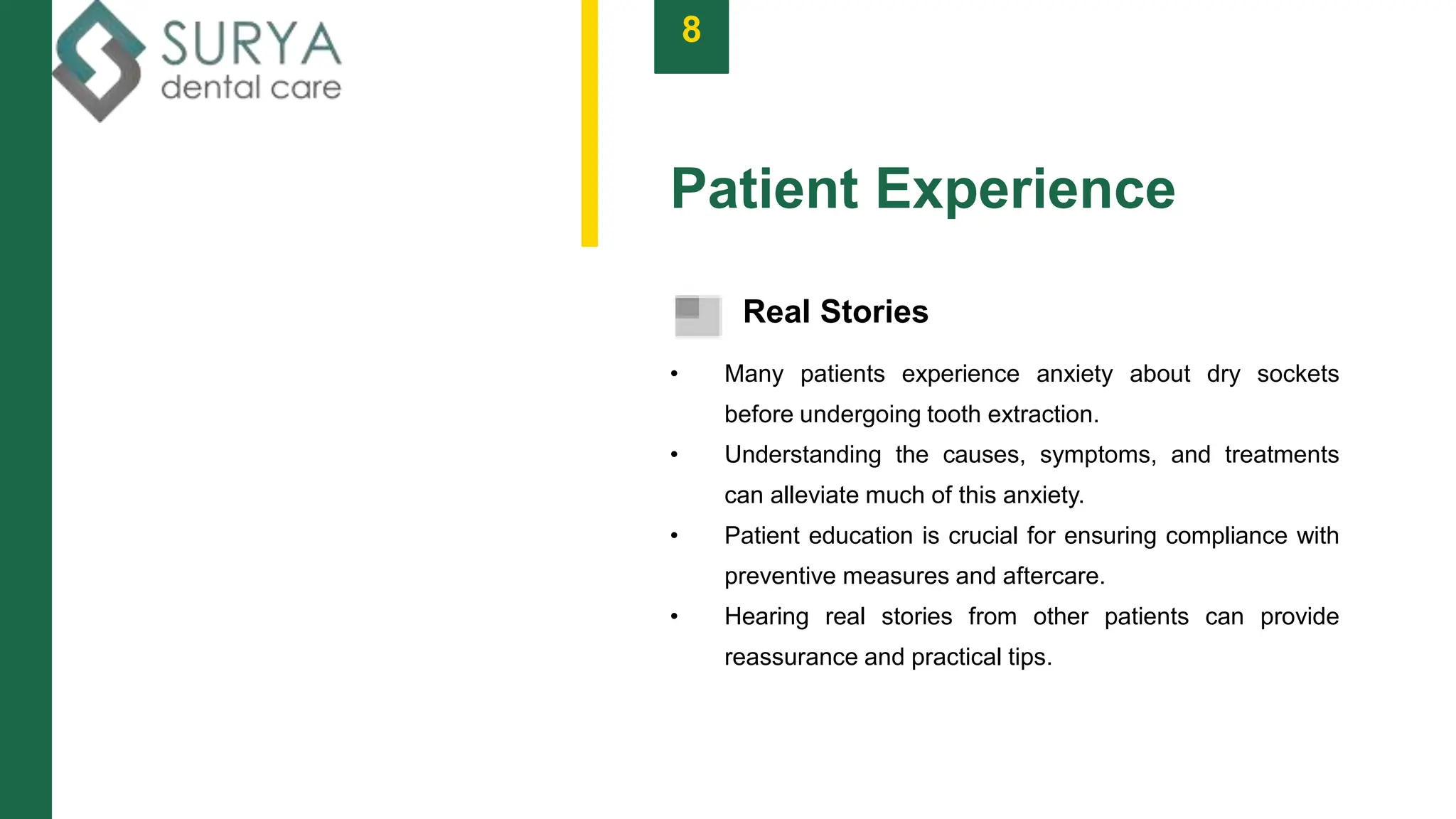 SURYA
dental care

8

Patient Experience

Real Stories

• Many patients experience anxiety about dry sockets before undergoing tooth extraction.
• Understanding the causes, symptoms, and treatments can alleviate much of this anxiety.
• Patient education is crucial for ensuring compliance with preventive measures and aftercare.
• Hearing real stories from other patients can provide reassurance and practical tips.